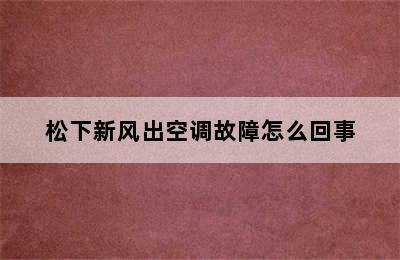 松下新风出空调故障怎么回事